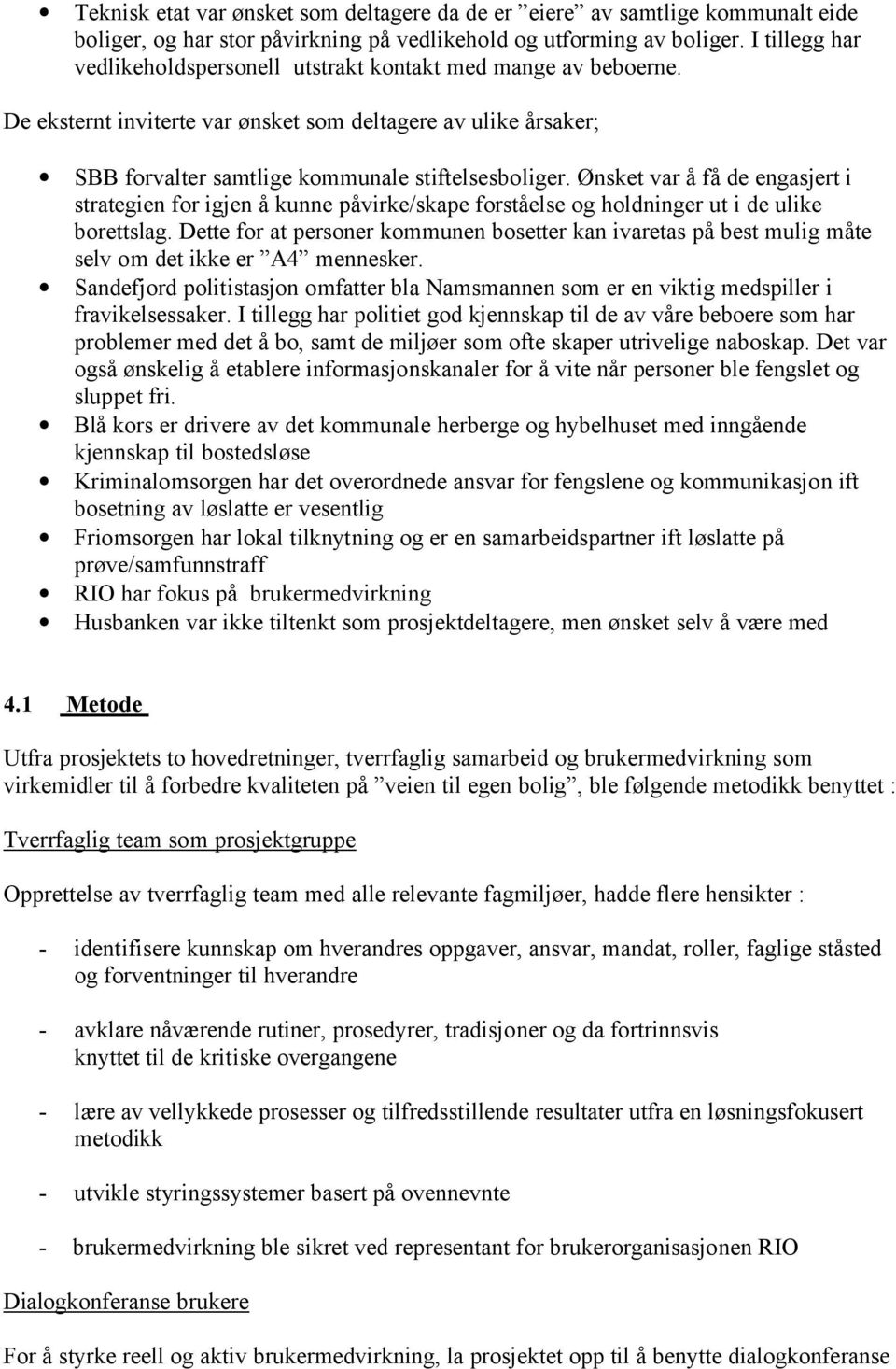 • Teknisk etat var ønsket som deltagere da de er ”eiere” av samtlige kommunalt eide boliger, og har stor påvirkning på vedlikehold og utforming av boliger. I tillegg har vedlikeholdspersonell utstrakt kontakt med mange av beboerne.

De eksternt inviterte var ønsket som deltagere av ulike årsaker;

• SBB forvalter samtlige kommunale stiftelsesboliger. Ønsket var å få de engasjert i strategien for igjen å kunne påvirke/skape forståelse og holdninger ut i de ulike borettslag. Dette for at personer kommunen bosetter kan ivaretas på best mulig måte selv om det ikke er ”A4” mennesker.
• Sandefjord politistasjon omfatter bla Namsmannen som er en viktig medspiller i fravikelsessaker. I tillegg har politiet god kjennskap til de av våre beboere som har problemer med det å bo, samt de miljøer som ofte skaper utrivelige naboskap. Det var også ønskelig å etablere informasjonskanaler for å vite når personer ble fengslet og sluppet fri.
• Blå kors er drivere av det kommunale herberge og hybelhuset med inngående kjennskap til bostedsløse
• Kriminalomsorgen har det overordnede ansvar for fengslene og kommunikasjon ift bosetning av løslatte er vesentlig
• Friomsorgen har lokal tilknytning og er en samarbeidspartner ift løslatte på prøve/samfunnstraff
• RIO har fokus på brukermedvirkning
• Husbanken var ikke tiltenkt som prosjektdeltagere, men ønsket selv å være med

4.1 Metode

Utfra prosjektets to hovedretninger, tverrfaglig samarbeid og brukermedvirkning som virkemidler til å forbedre kvaliteten på ”veien til egen bolig”, ble følgende metodikk benyttet :

Tverrfaglig team som prosjektgruppe

Opprettelse av tverrfaglig team med alle relevante fagmiljøer, hadde flere hensikter :

- identifisere kunnskap om hverandres oppgaver, ansvar, mandat, roller, faglige ståsted og forventninger til hverandre

- avklare nåværende rutiner, prosedyrer, tradisjoner og da fortrinnsvis knyttet til de kritiske overgangene

- lære av vellykkede prosesser og tilfredsstillende resultater utfra en løsningsfokusert metodikk

- utvikle styringssystemer basert på ovennevnte

- brukermedvirkning ble sikret ved representant for brukerorganisasjonen RIO

Dialogkonferanse brukere

For å styrke reell og aktiv brukermedvirkning, la prosjektet opp til å benytte dialogkonferanse